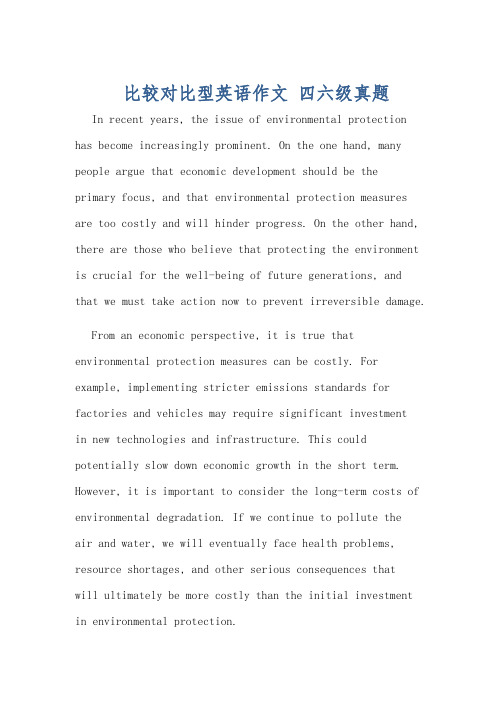 比较对比型英语作文 四六级真题

In recent years, the issue of environmental protection has become increasingly prominent. On the one hand, many people argue that economic development should be the primary focus, and that environmental protection measures are too costly and will hinder progress. On the other hand, there are those who believe that protecting the environment is crucial for the well-being of future generations, and that we must take action now to prevent irreversible damage.

From an economic perspective, it is true that environmental protection measures can be costly. For example, implementing stricter emissions standards for factories and vehicles may require significant investment in new technologies and infrastructure. This could potentially slow down economic growth in the short term. However, it is important to consider the long-term costs of environmental degradation. If we continue to pollute the air and water, we will eventually face health problems, resource shortages, and other serious consequences that will ultimately be more costly than the initial investment in environmental protection.